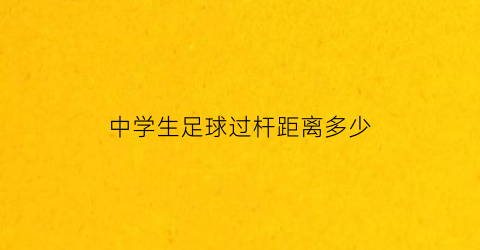 中学生足球过杆距离多少